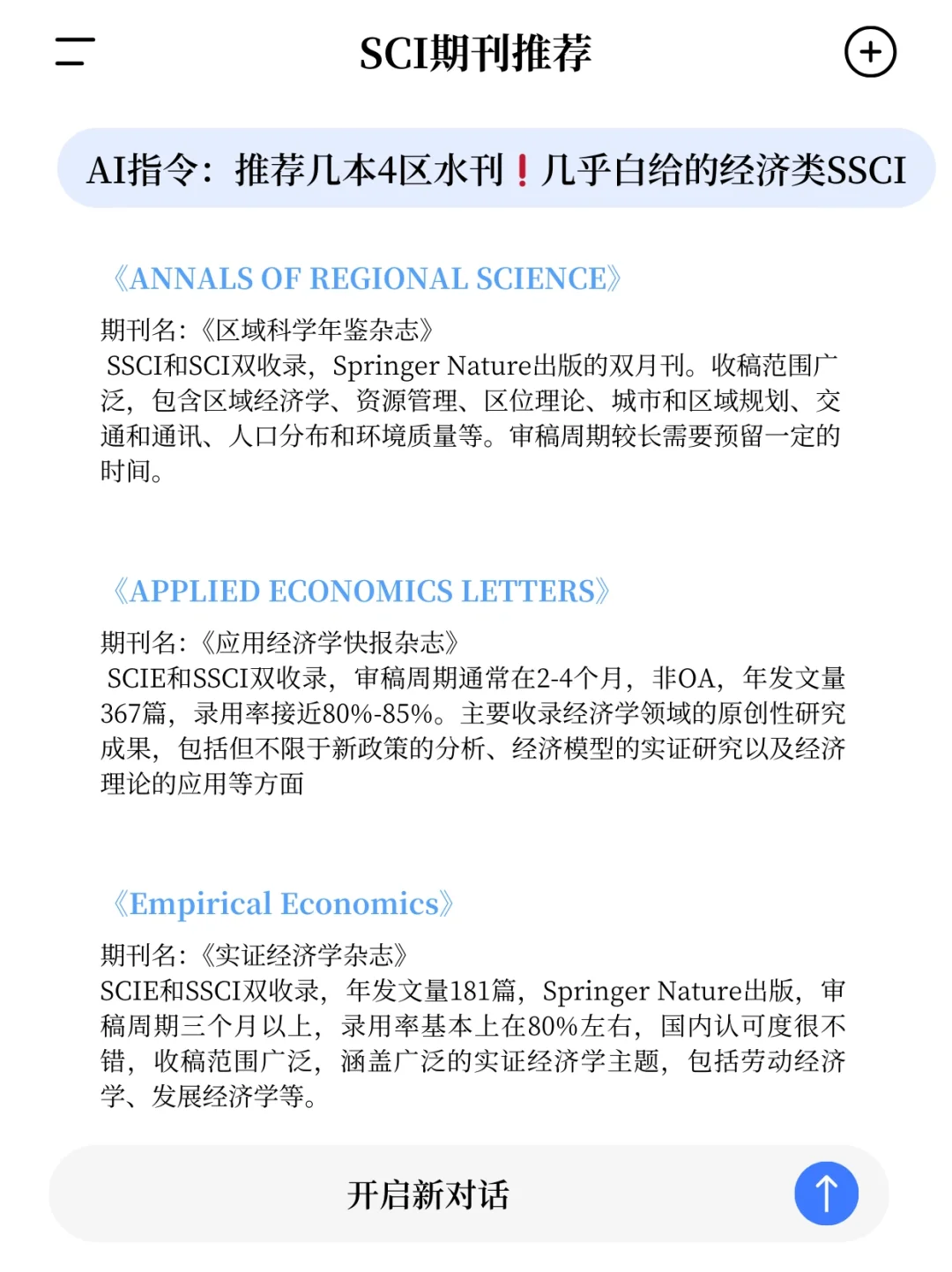 SCI期刊推荐

AI指令：推荐几本4区水刊❗几乎白给的经济类SSCI

《ANNALS OF REGIONAL SCIENCE》

期刊名：《区域科学年鉴杂志》
SSCI和SCI双收录，Springer Nature出版的双月刊。收稿范围广泛，包含区域经济学、资源管理、区位理论、城市和区域规划、交通和通讯、人口分布和环境质量等。审稿周期较长需要预留一定的时间。

《APPLIED ECONOMICS LETTERS》

期刊名：《应用经济学快报杂志》
SCIE和SSCI双收录，审稿周期通常在2-4个月，非OA，年发文量367篇，录用率接近80%-85%。主要收录经济学领域的原创性研究成果，包括但不限于新政策的分析、经济模型的实证研究以及经济理论的应用等方面

《Empirical Economics》

期刊名：《实证经济学杂志》
SCIE和SSCI双收录，年发文量181篇，Springer Nature出版，审稿周期三个月以上，录用率基本上在80%左右，国内认可度很不错，收稿范围广泛，涵盖广泛的实证经济学主题，包括劳动经济学、发展经济学等。

开启新对话